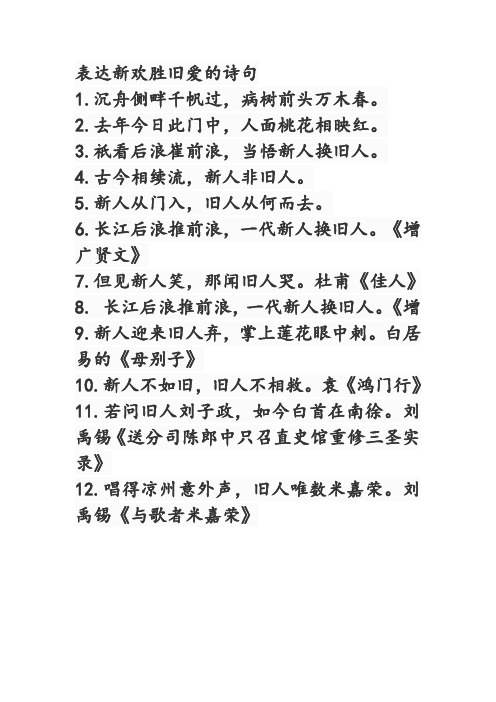 表达新欢胜旧爱的诗句

1. 沉舟侧畔千帆过，病树前头万木春。

2. 去年今日此门中，人面桃花相映红。

3. 祇看后浪催前浪，当悟新人换旧人。

4. 古今相续流，新人非旧人。

5. 新人从门入，旧人从何而去。

6. 长江后浪推前浪，一代新人换旧人。《增广贤文》

7. 但见新人笑，那闻旧人哭。杜甫《佳人》

8. 长江后浪推前浪，一代新人换旧人。《增

9. 新人迎来旧人弃，掌上莲花眼中刺。白居易的《母别子》

10. 新人不如旧，旧人不相救。袁《鸿门行》

11. 若问旧人刘子政，如今白首在南徐。刘禹锡《送分司陈郎中只召直史馆重修三圣实录》

12. 唱得凉州意外声，旧人唯数米嘉荣。刘禹锡《与歌者米嘉荣》